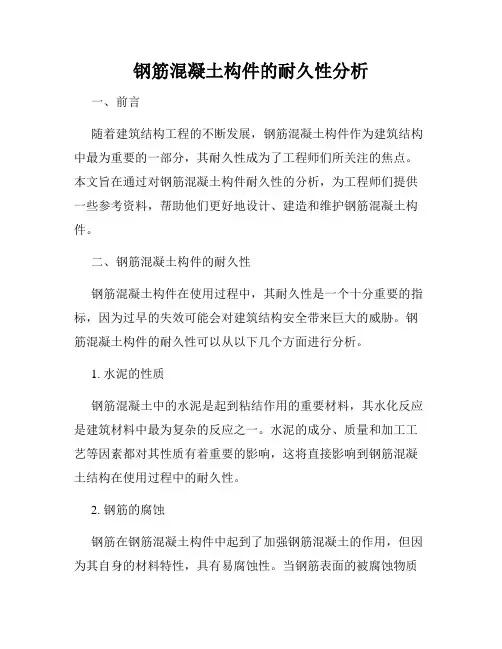 钢筋混凝土构件的耐久性分析

一、前言

随着建筑结构工程的不断发展，钢筋混凝土构件作为建筑结构中最为重要的一部分，其耐久性成为了工程师们所关注的焦点。本文旨在通过对钢筋混凝土构件耐久性的分析，为工程师们提供一些参考资料，帮助他们更好地设计、建造和维护钢筋混凝土构件。

二、钢筋混凝土构件的耐久性

钢筋混凝土构件在使用过程中，其耐久性是一个十分重要的指标，因为过早的失效可能会对建筑结构安全带来巨大的威胁。钢筋混凝土构件的耐久性可以从以下几个方面进行分析。

1. 水泥的性质

钢筋混凝土中的水泥是起到粘结作用的重要材料，其水化反应是建筑材料中最为复杂的反应之一。水泥的成分、质量和加工工艺等因素都对其性质有着重要的影响，这将直接影响到钢筋混凝土结构在使用过程中的耐久性。

2. 钢筋的腐蚀

钢筋在钢筋混凝土构件中起到了加强钢筋混凝土的作用，但因为其自身的材料特性，具有易腐蚀性。当钢筋表面的被腐蚀物质